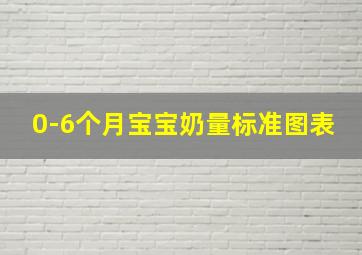 0-6个月宝宝奶量标准图表